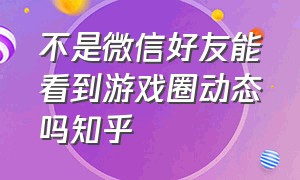 不是微信好友能看到游戏圈动态吗知乎